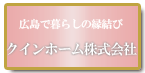 広島で暮らしの縁結び

クインホーム株式会社